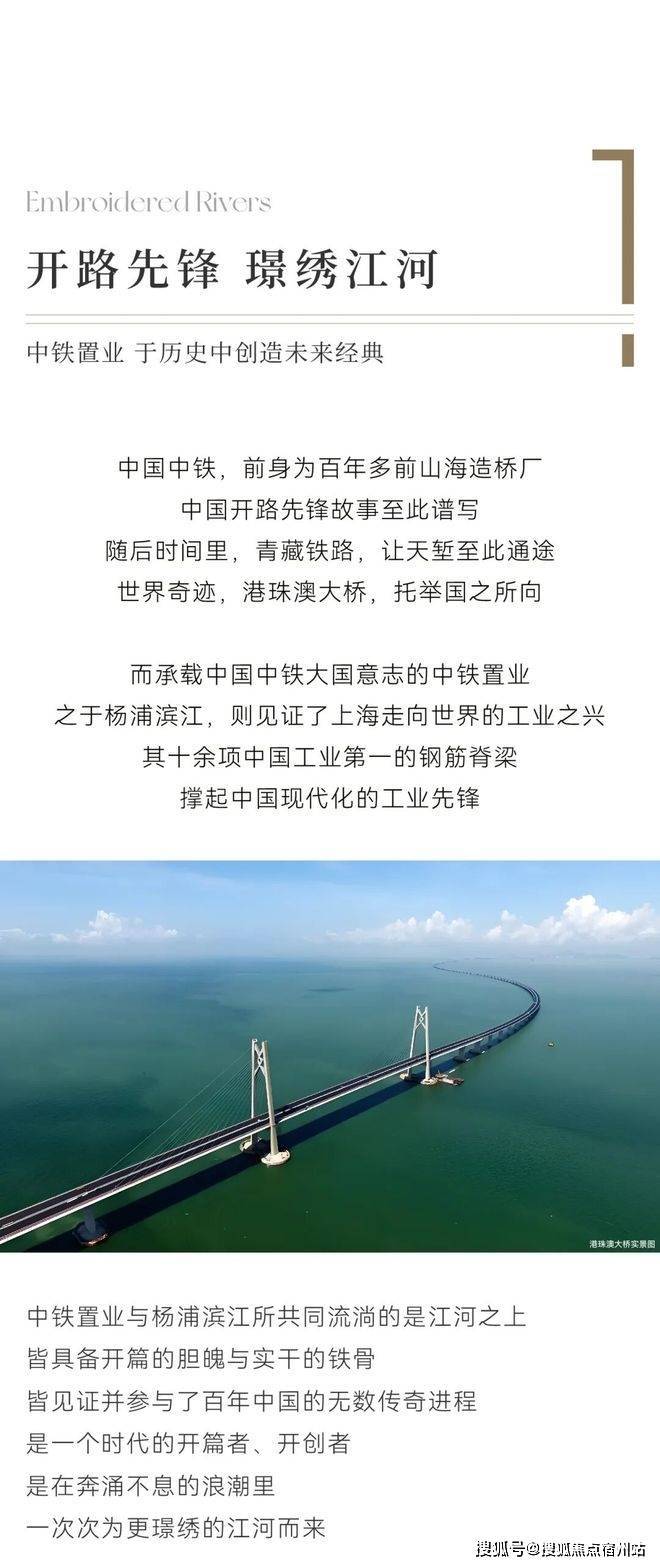 Embroidered Rivers

开路先锋 璟绣江河

中铁置业 于历史中创造未来经典

中国中铁，前身为百年多前山海造桥厂
中国开路先锋故事至此谱写
随后时间里，青藏铁路，让天堑至此通途
世界奇迹，港珠澳大桥，托举国之所向

而承载中国中铁大国意志的中铁置业
之于杨浦滨江，则见证了上海走向世界的工业之兴
其十余项中国工业第一的钢筋脊梁
撑起中国现代化的工业先锋

港珠澳大桥实景图

中铁置业与杨浦滨江所共同流淌的是江河之上
皆具备开篇的胆魄与实干的铁骨
皆见证并参与了百年中国的无数传奇进程
是一个时代的开篇者、开创者
是在奔涌不息的浪潮里
一次次为更璟绣的江河而来

搜狐号@搜狐焦点宿州站